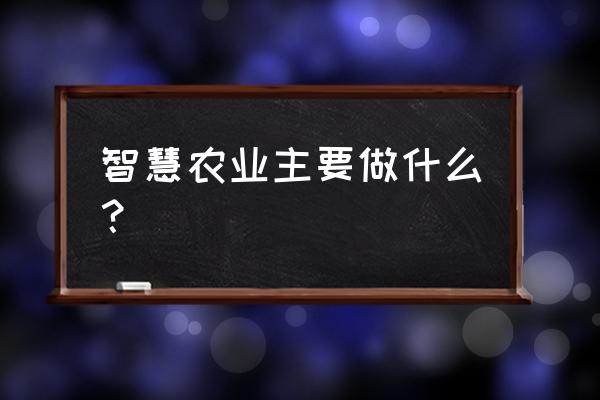 智慧农业主要做什么？